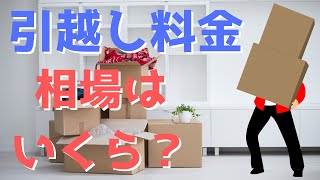 引越し料金
相場は
いくら？